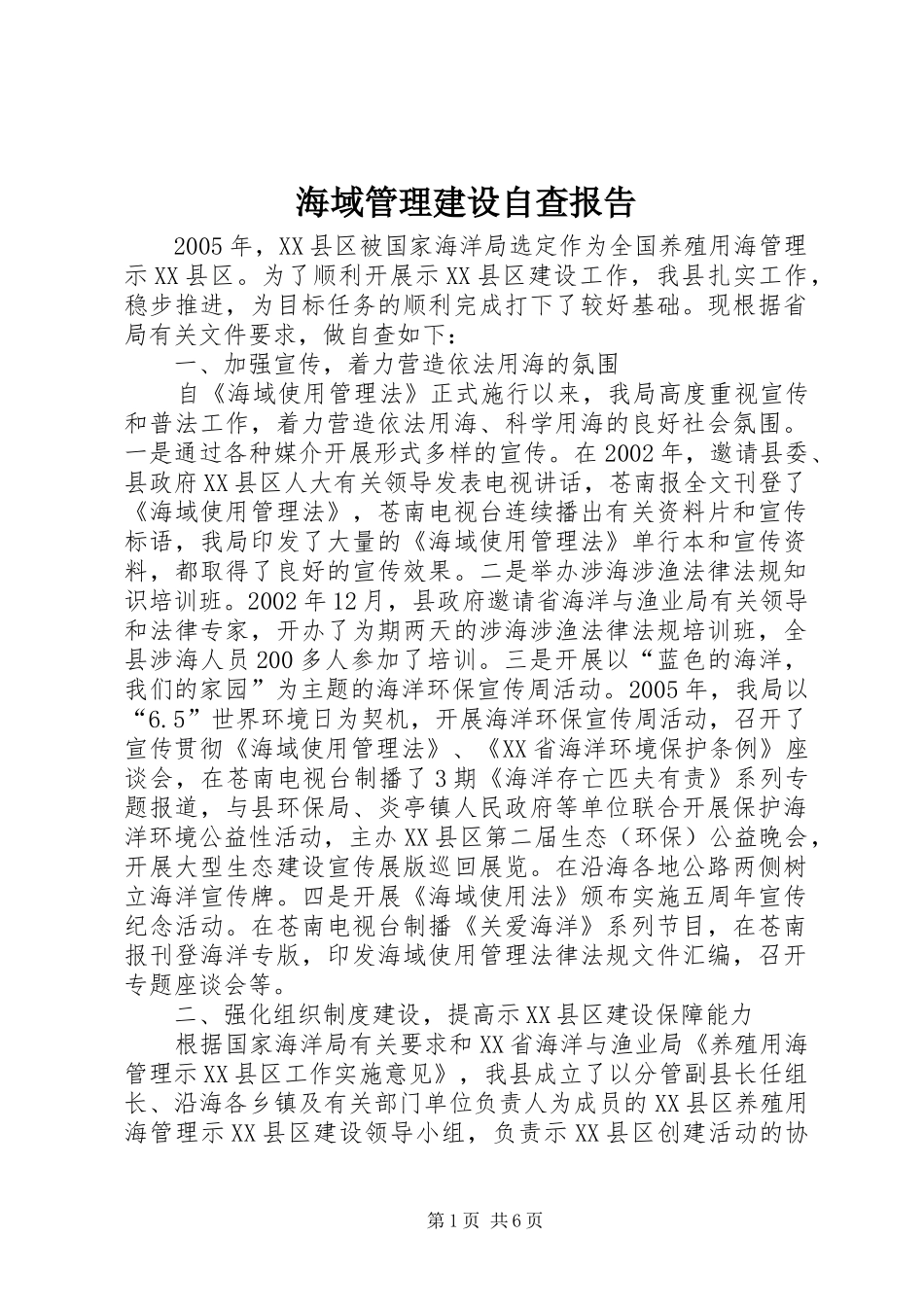 海域管理建设自查报告

2005年，XX县区被国家海洋局选定作为全国养殖用海管理示XX县区。为了顺利开展示XX县区建设工作，我县扎实工作，稳步推进，为目标任务的顺利完成打下了较好基础。现根据省局有关文件要求，做自查如下：

一、加强宣传，着力营造依法用海的氛围

自《海域使用管理法》正式施行以来，我局高度重视宣传和普法工作，着力营造依法用海、科学用海的良好社会氛围。一是通过各种媒介开展形式多样的宣传。在2002年，邀请县委、县政府XX县区人大有关领导发表电视讲话，苍南报全文刊登了《海域使用管理法》，苍南电视台连续播出有关资料片和宣传标语，我局印发了大量的《海域使用管理法》单行本和宣传资料，都取得了良好的宣传效果。二是举办涉海涉渔法律法规知识培训班。2002年12月，县政府邀请省海洋与渔业局有关领导和法律专家，开办了为期两天的涉海涉渔法律法规培训班，全县涉海人员200多人参加了培训。三是开展以“蓝色的海洋，我们的家园”为主题的海洋环保宣传周活动。2005年，我局以“6.5”世界环境日为契机，开展海洋环保宣传周活动，召开了宣传贯彻《海域使用管理法》、《XX省海洋环境保护条例》座谈会，在苍南电视台制播了3期《海洋存亡匹夫有责》系列专题报道，与县环保局、炎亭镇人民政府等单位联合开展保护海洋环境公益性活动，主办XX县区第二届生态（环保）公益晚会，开展大型生态建设宣传展版巡回展览。在沿海各地公路两侧树立海洋宣传牌。四是开展《海域使用法》颁布实施五周年宣传纪念活动。在苍南电视台制播《关爱海洋》系列节目，在苍南报刊登海洋专版，印发海域使用管理法律法规文件汇编，召开专题座谈会等。

二、强化组织制度建设，提高示XX县区建设保障能力

根据国家海洋局有关要求和XX省海洋与渔业局《养殖用海管理示XX县区工作实施意见》，我县成立了以分管副县长任组长、沿海各乡镇及有关部门单位负责人为成员的XX县区养殖用海管理示XX县区建设领导小组，负责示XX县区创建活动的协

第1页 共6页